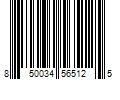 8 50034 56512 5